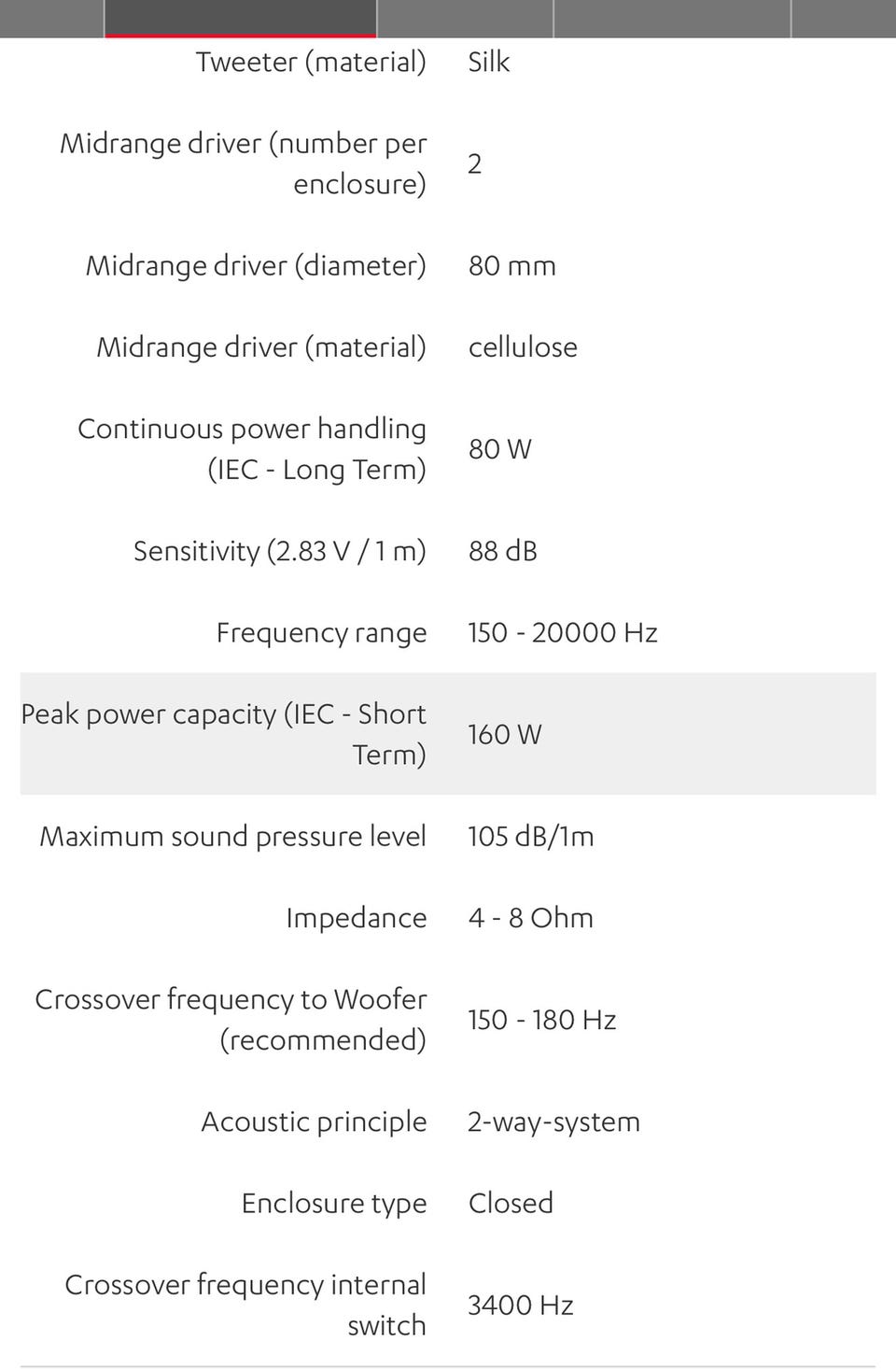 | | |
|---|---|
| Tweeter (material) | Silk |
| Midrange driver (number per enclosure) | 2 |
| Midrange driver (diameter) | 80 mm |
| Midrange driver (material) | cellulose |
| Continuous power handling (IEC - Long Term) | 80 W |
| Sensitivity (2.83 V / 1 m) | 88 dB |
| Frequency range | 150 - 20000 Hz |
| Peak power capacity (IEC - Short Term) | 160 W |
| Maximum sound pressure level | 105 dB/1m |
| Impedance | 4 - 8 Ohm |
| Crossover frequency to Woofer (recommended) | 150 - 180 Hz |
| Acoustic principle | 2-way-system |
| Enclosure type | Closed |
| Crossover frequency internal switch | 3400 Hz |